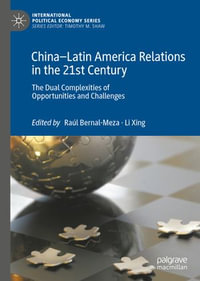 INTERNATIONAL POLITICAL ECONOMY SERIES
SERIES EDITOR: TIMOTHY M. SHAW

China–Latin America Relations in the 21st Century

The Dual Complexities of Opportunities and Challenges

Edited by Raúl Bernal-Meza · Li Xing

palgrave macmillan